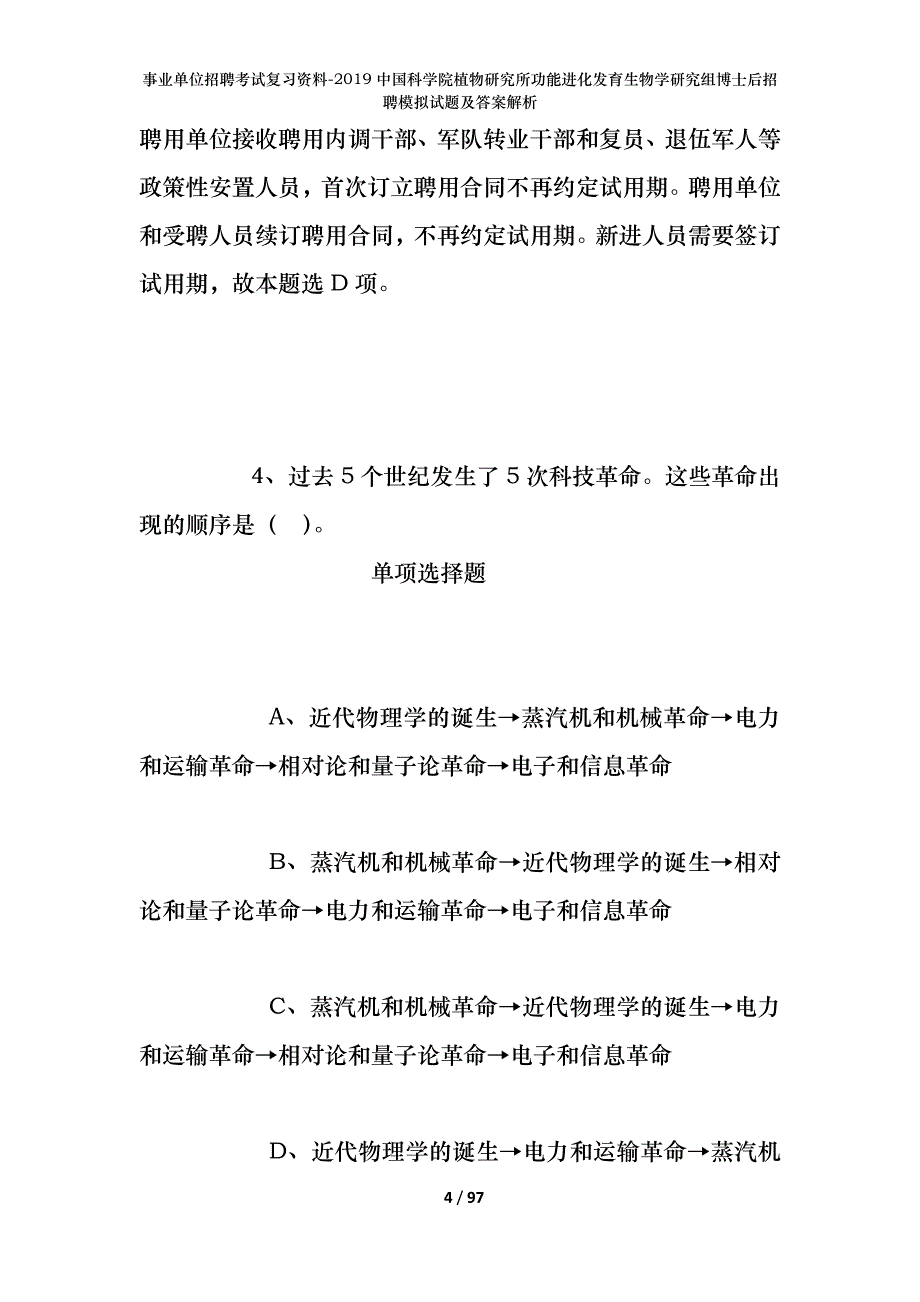 事业单位招聘考试复习资料-2019中国科学院植物研究所功能进化发育生物学研究组博士后招聘模拟试题及答案解析

聘用单位接收聘用内调干部、军队转业干部和复员、退伍军人等政策性安置人员，首次订立聘用合同不再约定试用期。聘用单位和受聘人员续订聘用合同，不再约定试用期。新进人员需要签订试用期，故本题选 D 项。

4、过去 5 个世纪发生了 5 次科技革命。这些革命出现的顺序是（ ）。

单项选择题

A、近代物理学的诞生→蒸汽机和机械革命→电力和运输革命→相对论和量子论革命→电子和信息革命

B、蒸汽机和机械革命→近代物理学的诞生→相对论和量子论革命→电力和运输革命→电子和信息革命

C、蒸汽机和机械革命→近代物理学的诞生→电力和运输革命→相对论和量子论革命→电子和信息革命

D、近代物理学的诞生→电力和运输革命→蒸汽机

4 / 97